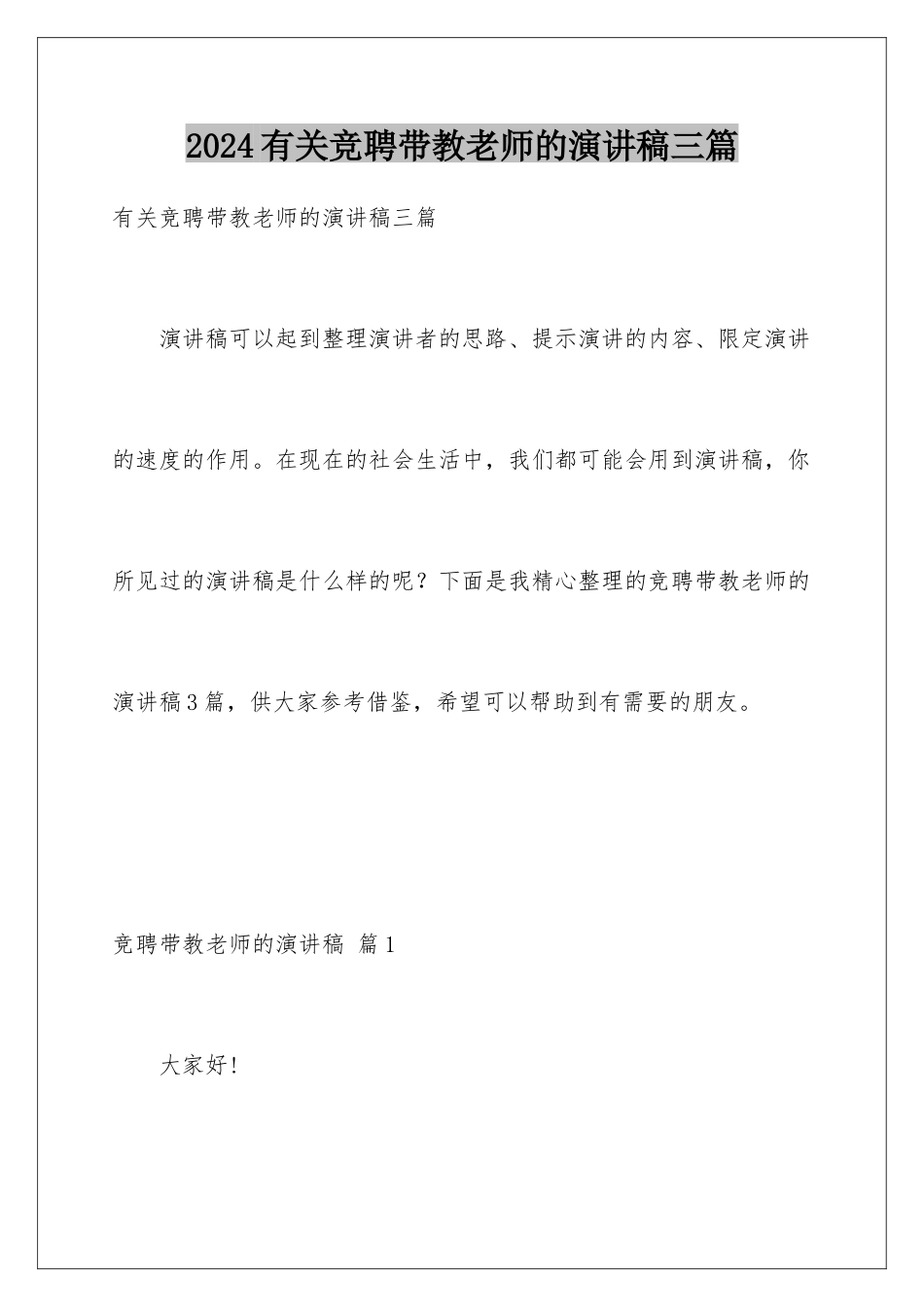 2024有关竞聘带教老师的演讲稿三篇

有关竞聘带教老师的演讲稿三篇

演讲稿可以起到整理演讲者的思路、提示演讲的内容、限定演讲的速度的作用。在现在的社会生活中，我们都可能会用到演讲稿，你所见过的演讲稿是什么样的呢？下面是我精心整理的竞聘带教老师的演讲稿3篇，供大家参考借鉴，希望可以帮助到有需要的朋友。

竞聘带教老师的演讲稿 篇1

大家好!